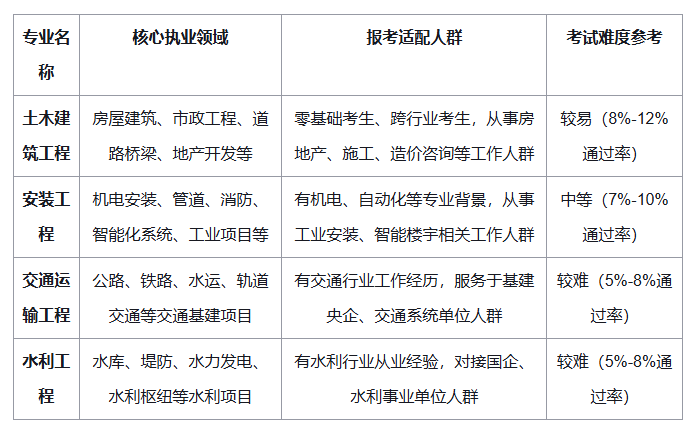 | 专业名称 | 核心执业领域 | 报考适配人群 | 考试难度参考 |
|---|---|---|---|
| 土木建筑工程 | 房屋建筑、市政工程、道路桥梁、地产开发等 | 零基础考生、跨行业考生，从事房地产、施工、造价咨询等工作人群 | 较易（8%-12%通过率） |
| 安装工程 | 机电安装、管道、消防、智能化系统、工业项目等 | 有机电、自动化等专业背景，从事工业安装、智能楼宇相关工作人群 | 中等（7%-10%通过率） |
| 交通运输工程 | 公路、铁路、水运、轨道交通等交通基建项目 | 有交通行业工作经历，服务于基建央企、交通系统单位人群 | 较难（5%-8%通过率） |
| 水利工程 | 水库、堤防、水力发电、水利枢纽等水利项目 | 有水利行业从业经验，对接国企、水利事业单位人群 | 较难（5%-8%通过率） |